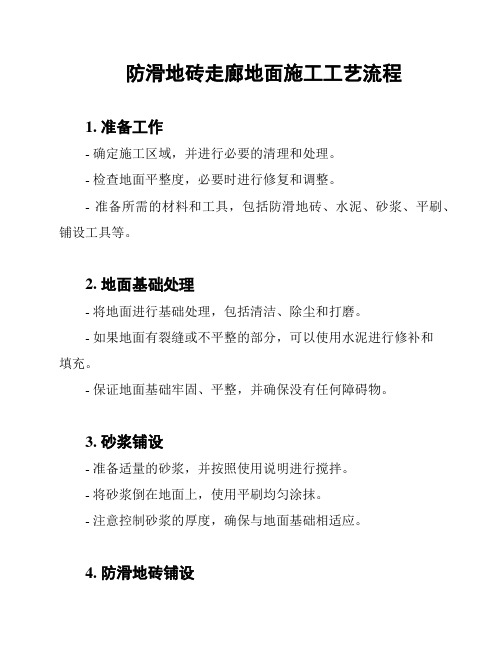 防滑地砖走廊地面施工工艺流程

1. 准备工作

- 确定施工区域，并进行必要的清理和处理。

- 检查地面平整度，必要时进行修复和调整。

- 准备所需的材料和工具，包括防滑地砖、水泥、砂浆、平刷、铺设工具等。

2. 地面基础处理

- 将地面进行基础处理，包括清洁、除尘和打磨。

- 如果地面有裂缝或不平整的部分，可以使用水泥进行修补和填充。

- 保证地面基础牢固、平整，并确保没有任何障碍物。

3. 砂浆铺设

- 准备适量的砂浆，并按照使用说明进行搅拌。

- 将砂浆倒在地面上，使用平刷均匀涂抹。

- 注意控制砂浆的厚度，确保与地面基础相适应。

4. 防滑地砖铺设